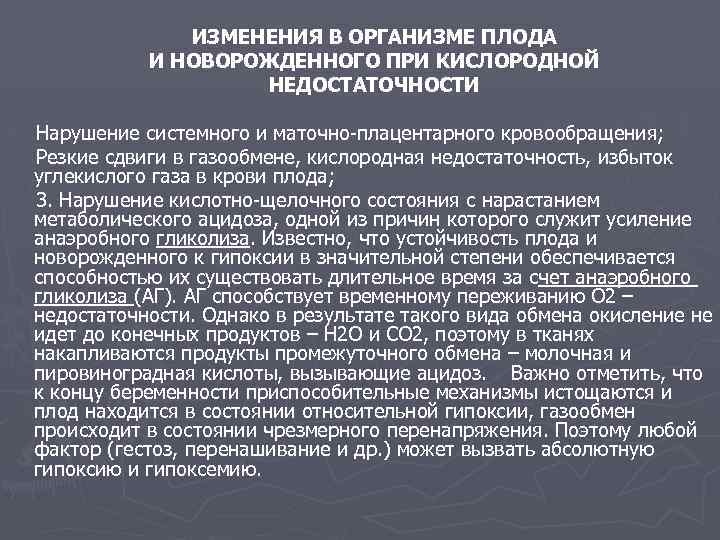 ИЗМЕНЕНИЯ В ОРГАНИЗМЕ ПЛОДА И НОВОРОЖДЕННОГО ПРИ КИСЛОРОДНОЙ НЕДОСТАТОЧНОСТИ

Нарушение системного и маточно-плацентарного кровообращения;

Резкие сдвиги в газообмене, кислородная недостаточность, избыток углекислого газа в крови плода;

3. Нарушение кислотно-щелочного состояния с нарастанием метаболического ацидоза, одной из причин которого служит усиление анаэробного гликолиза. Известно, что устойчивость плода и новорожденного к гипоксии в значительной степени обеспечивается способностью их существовать длительное время за счет анаэробного гликолиза (АГ). АГ способствует временному переживанию О2 – недостаточности. Однако в результате такого вида обмена окисление не идет до конечных продуктов – Н2О и СО2, поэтому в тканях накапливаются продукты промежуточного обмена – молочная и пировиноградная кислоты, вызывающие ацидоз. Важно отметить, что к концу беременности приспособительные механизмы истощаются и плод находится в состоянии относительной гипоксии, газообмен происходит в состоянии чрезмерного перенапряжения. Поэтому любой фактор (гестоз, перенашивание и др.) может вызвать абсолютную гипоксию и гипоксемию.